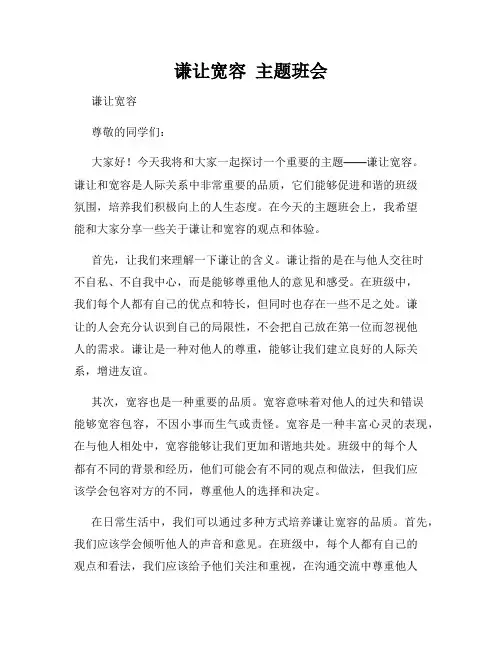 谦让宽容 主题班会

谦让宽容

尊敬的同学们：

大家好！今天我将和大家一起探讨一个重要的主题——谦让宽容。谦让和宽容是人际关系中非常重要的品质，它们能够促进和谐的班级氛围，培养我们积极向上的人生态度。在今天的主题班会上，我希望能和大家分享一些关于谦让和宽容的观点和体验。

首先，让我们来理解一下谦让的含义。谦让指的是在与他人交往时不自私、不自我中心，而是能够尊重他人的意见和感受。在班级中，我们每个人都有自己的优点和特长，但同时也存在一些不足之处。谦让的人会充分认识到自己的局限性，不会把自己放在第一位而忽视他人的需求。谦让是一种对他人的尊重，能够让我们建立良好的人际关系，增进友谊。

其次，宽容也是一种重要的品质。宽容意味着对他人的过失和错误能够宽容包容，不因小事而生气或责怪。宽容是一种丰富心灵的表现，在与他人相处中，宽容能够让我们更加和谐地共处。班级中的每个人都有不同的背景和经历，他们可能会有不同的观点和做法，但我们应该学会包容对方的不同，尊重他人的选择和决定。

在日常生活中，我们可以通过多种方式培养谦让宽容的品质。首先，我们应该学会倾听他人的声音和意见。在班级中，每个人都有自己的观点和看法，我们应该给予他们关注和重视，在沟通交流中尊重他人